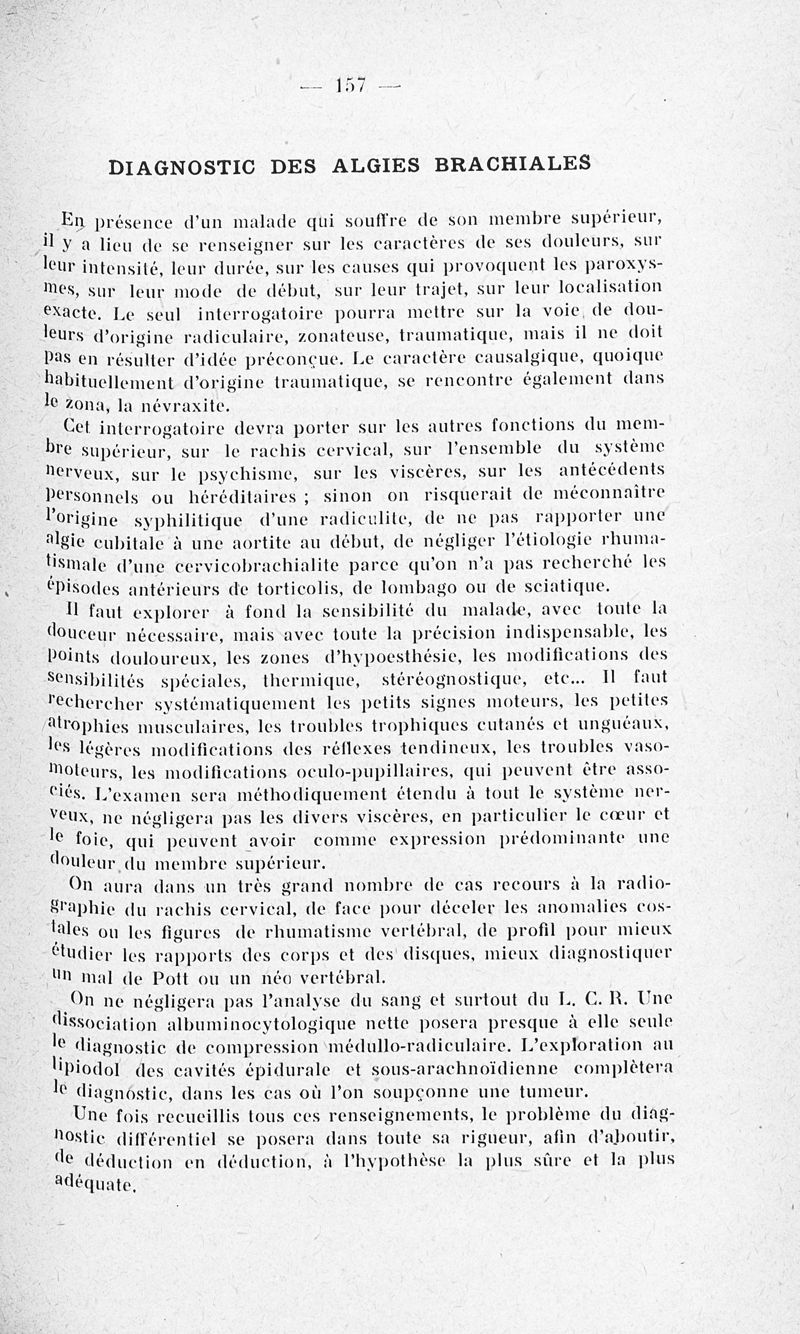 — 157 —

DIAGNOSTIC DES ALGIES BRACHIALES

En présence d'un malade qui souffre de son membre supérieur, il y a lieu de se renseigner sur les caractères de ses douleurs, sur leur intensité, leur durée, sur les causes qui provoquent les paroxysmes, sur leur mode de début, sur leur trajet, sur leur localisation exacte. Le seul interrogatoire pourra mettre sur la voie de douleurs d'origine radiculaire, zonateuse, traumatique, mais il ne doit pas en résulter d'idée préconçue. Le caractère causalgique, quoique habituellement d'origine traumatique, se rencontre également dans le zona, la névraxite.

Cet interrogatoire devra porter sur les autres fonctions du membre supérieur, sur le rachis cervical, sur l'ensemble du système nerveux, sur le psychisme, sur les viscères, sur les antécédents personnels ou héréditaires ; sinon on risquerait de méconnaître l'origine syphilitique d'une radiculite, de ne pas rapporter une algie cubitale à une aortite au début, de négliger l'étiologie rhumatismale d'une cervicobrachialite parce qu'on n'a pas recherché les épisodes antérieurs de torticolis, de lombago ou de sciatique.

Il faut explorer à fond la sensibilité du malade, avec toute la douceur nécessaire, mais avec toute la précision indispensable, les points douloureux, les zones d'hypoesthésie, les modifications des sensibilités spéciales, thermique, stéréognostique, etc... Il faut rechercher systématiquement les petits signes moteurs, les petites atrophies musculaires, les troubles trophiques cutanés et unguéaux, les légères modifications des réflexes tendineux, les troubles vasomoteurs, les modifications oculo-pupillaires, qui peuvent être associés. L'examen sera méthodiquement étendu à tout le système nerveux, ne négligera pas les divers viscères, en particulier le cœur et le foie, qui peuvent avoir comme expression prédominante une douleur du membre supérieur.

On aura dans un très grand nombre de cas recours à la radiographie du rachis cervical, de face pour déceler les anomalies costales ou les figures de rhumatisme vertébral, de profil pour mieux étudier les rapports des corps et des disques, mieux diagnostiquer un mal de Pott ou un néo vertébral.

On ne négligera pas l'analyse du sang et surtout du L. C. R. Une dissociation albuminocytologique nette posera presque à elle seule le diagnostic de compression médullo-radiculaire. L'exploration au lipiodol des cavités épidurale et sous-arachnoïdienne complètera le diagnostic, dans les cas où l'on soupçonne une tumeur.

Une fois recueillis tous ces renseignements, le problème du diagnostic différentiel se posera dans toute sa rigueur, afin d'aboutir, de déduction en déduction, à l'hypothèse la plus sûre et la plus adéquate.